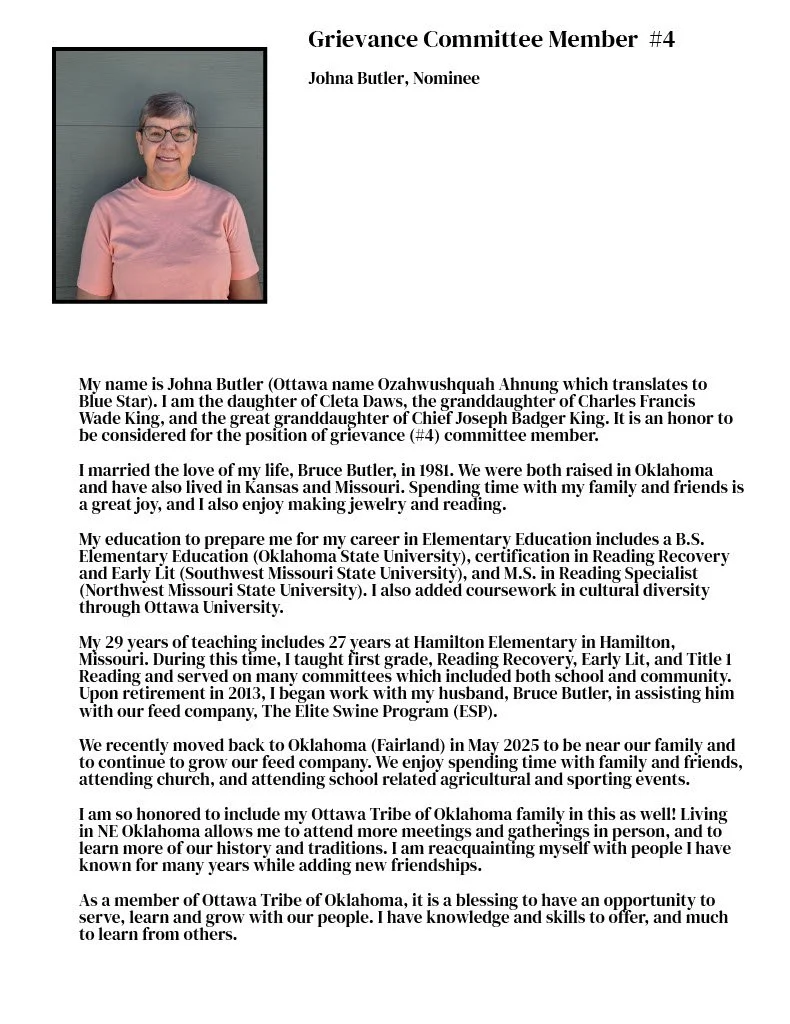 Grievance Committee Member #4

Johna Butler, Nominee

My name is Johna Butler (Ottawa name Ozahwushquah Ahnung which translates to Blue Star). I am the daughter of Cleta Daws, the granddaughter of Charles Francis Wade King, and the great granddaughter of Chief Joseph Badger King. It is an honor to be considered for the position of grievance (#4) committee member.

I married the love of my life, Bruce Butler, in 1981. We were both raised in Oklahoma and have also lived in Kansas and Missouri. Spending time with my family and friends is a great joy, and I also enjoy making jewelry and reading.

My education to prepare me for my career in Elementary Education includes a B.S. Elementary Education (Oklahoma State University), certification in Reading Recovery and Early Lit (Southwest Missouri State University), and M.S. in Reading Specialist (Northwest Missouri State University). I also added coursework in cultural diversity through Ottawa University.

My 29 years of teaching includes 27 years at Hamilton Elementary in Hamilton, Missouri. During this time, I taught first grade, Reading Recovery, Early Lit, and Title 1 Reading and served on many committees which included both school and community. Upon retirement in 2013, I began work with my husband, Bruce Butler, in assisting him with our feed company, The Elite Swine Program (ESP).

We recently moved back to Oklahoma (Fairland) in May 2025 to be near our family and to continue to grow our feed company. We enjoy spending time with family and friends, attending church, and attending school related agricultural and sporting events.

I am so honored to include my Ottawa Tribe of Oklahoma family in this as well! Living in NE Oklahoma allows me to attend more meetings and gatherings in person, and to learn more of our history and traditions. I am reacquainting myself with people I have known for many years while adding new friendships.

As a member of Ottawa Tribe of Oklahoma, it is a blessing to have an opportunity to serve, learn and grow with our people. I have knowledge and skills to offer, and much to learn from others.